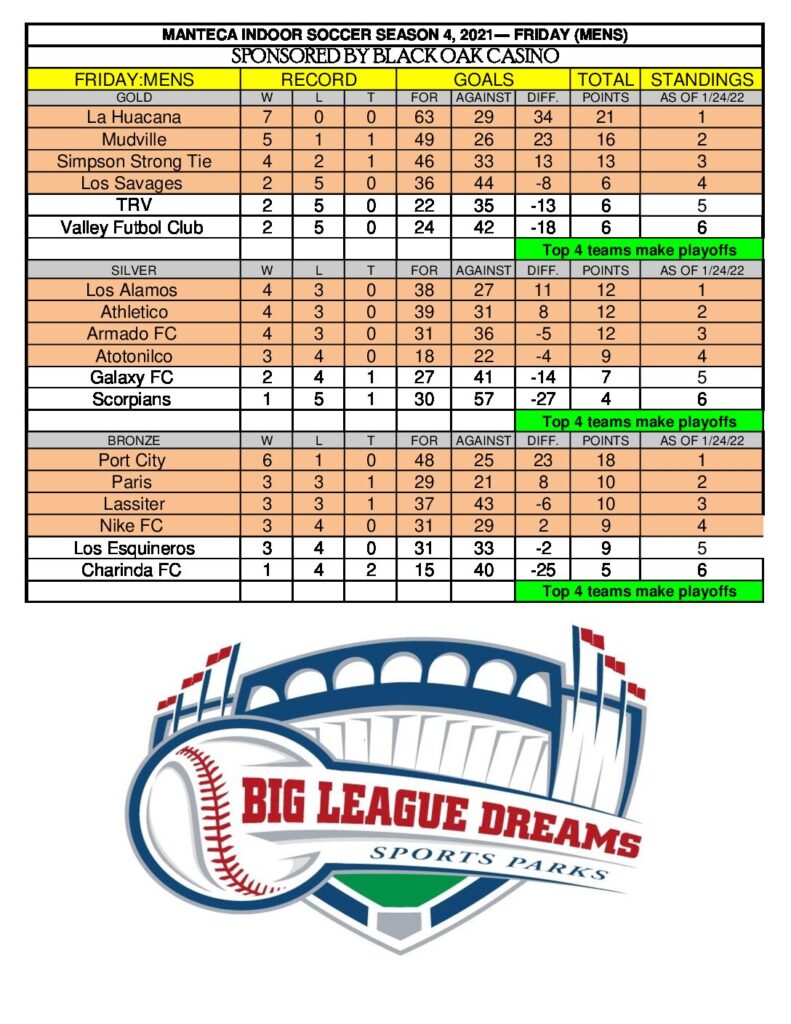 MANTECA INDOOR SOCCER SEASON 4, 2021— FRIDAY (MENS)

SPONSORED BY BLACK OAK CASINO

| FRIDAY:MENS | RECORD | | | GOALS | | | TOTAL | STANDINGS |
|---|---|---|---|---|---|---|---|---|
| GOLD | W | L | T | FOR | AGAINST | DIFF. | POINTS | AS OF 1/24/22 |
| La Huacana | 7 | 0 | 0 | 63 | 29 | 34 | 21 | 1 |
| Mudville | 5 | 1 | 1 | 49 | 26 | 23 | 16 | 2 |
| Simpson Strong Tie | 4 | 2 | 1 | 46 | 33 | 13 | 13 | 3 |
| Los Savages | 2 | 5 | 0 | 36 | 44 | -8 | 6 | 4 |
| TRV | 2 | 5 | 0 | 22 | 35 | -13 | 6 | 5 |
| Valley Futbol Club | 2 | 5 | 0 | 24 | 42 | -18 | 6 | 6 |
| | | | | | | Top 4 teams make playoffs | | |
| SILVER | W | L | T | FOR | AGAINST | DIFF. | POINTS | AS OF 1/24/22 |
| Los Alamos | 4 | 3 | 0 | 38 | 27 | 11 | 12 | 1 |
| Athletico | 4 | 3 | 0 | 39 | 31 | 8 | 12 | 2 |
| Armado FC | 4 | 3 | 0 | 31 | 36 | -5 | 12 | 3 |
| Atotonilco | 3 | 4 | 0 | 18 | 22 | -4 | 9 | 4 |
| Galaxy FC | 2 | 4 | 1 | 27 | 41 | -14 | 7 | 5 |
| Scorpians | 1 | 5 | 1 | 30 | 57 | -27 | 4 | 6 |
| | | | | | | Top 4 teams make playoffs | | |
| BRONZE | W | L | T | FOR | AGAINST | DIFF. | POINTS | AS OF 1/24/22 |
| Port City | 6 | 1 | 0 | 48 | 25 | 23 | 18 | 1 |
| Paris | 3 | 3 | 1 | 29 | 21 | 8 | 10 | 2 |
| Lassiter | 3 | 3 | 1 | 37 | 43 | -6 | 10 | 3 |
| Nike FC | 3 | 4 | 0 | 31 | 29 | 2 | 9 | 4 |
| Los Esquineros | 3 | 4 | 0 | 31 | 33 | -2 | 9 | 5 |
| Charinda FC | 1 | 4 | 2 | 15 | 40 | -25 | 5 | 6 |
| | | | | | | Top 4 teams make playoffs | | |

BIG LEAGUE DREAMS
SPORTS PARKS